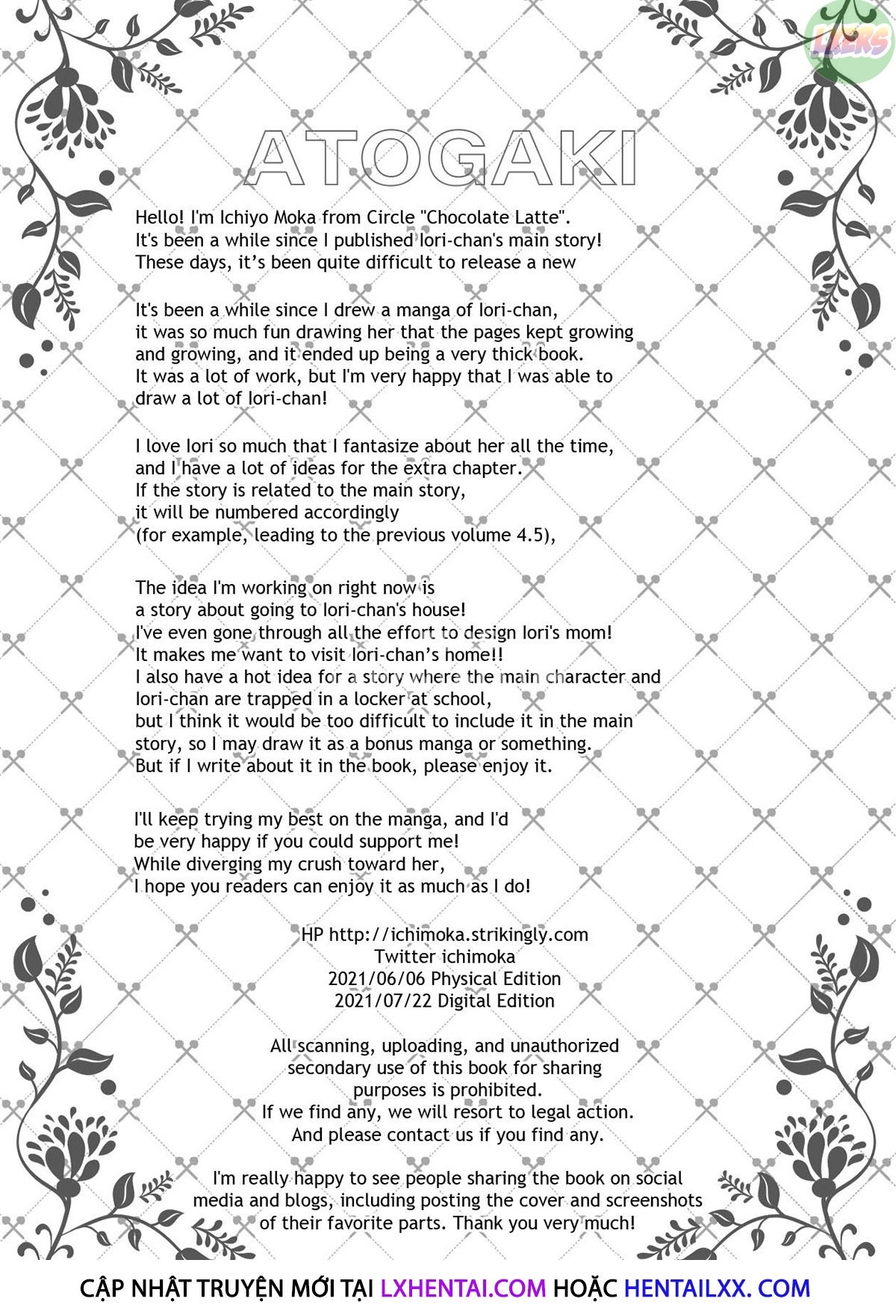 LXERS

ATOGAKI

Hello! I'm Ichiyo Moka from Circle "Chocolate Latte". It's been a while since I published Iori-chan's main story! These days, it's been quite difficult to release a new

It's been a while since I drew a manga of Iori-chan, it was so much fun drawing her that the pages kept growing and growing, and it ended up being a very thick book. It was a lot of work, but I'm very happy that I was able to draw a lot of Iori-chan!

I love Iori so much that I fantasize about her all the time, and I have a lot of ideas for the extra chapter. If the story is related to the main story, it will be numbered accordingly (for example, leading to the previous volume 4.5),

The idea I'm working on right now is a story about going to Iori-chan's house! I've even gone through all the effort to design Iori's mom! It makes me want to visit Iori-chan's home!! I also have a hot idea for a story where the main character and Iori-chan are trapped in a locker at school, but I think it would be too difficult to include it in the main story, so I may draw it as a bonus manga or something. But if I write about it in the book, please enjoy it.

I'll keep trying my best on the manga, and I'd be very happy if you could support me! While diverging my crush toward her, I hope you readers can enjoy it as much as I do!

HP http://ichimoka.strikingly.com
Twitter ichimoka
2021/06/06 Physical Edition
2021/07/22 Digital Edition

All scanning, uploading, and unauthorized secondary use of this book for sharing purposes is prohibited.
If we find any, we will resort to legal action.
And please contact us if you find any.

I'm really happy to see people sharing the book on social media and blogs, including posting the cover and screenshots of their favorite parts. Thank you very much!

CẬP NHẬT TRUYỆN MỚI TẠI LXHENTAI.COM HOẶC HENTAILXX. COM